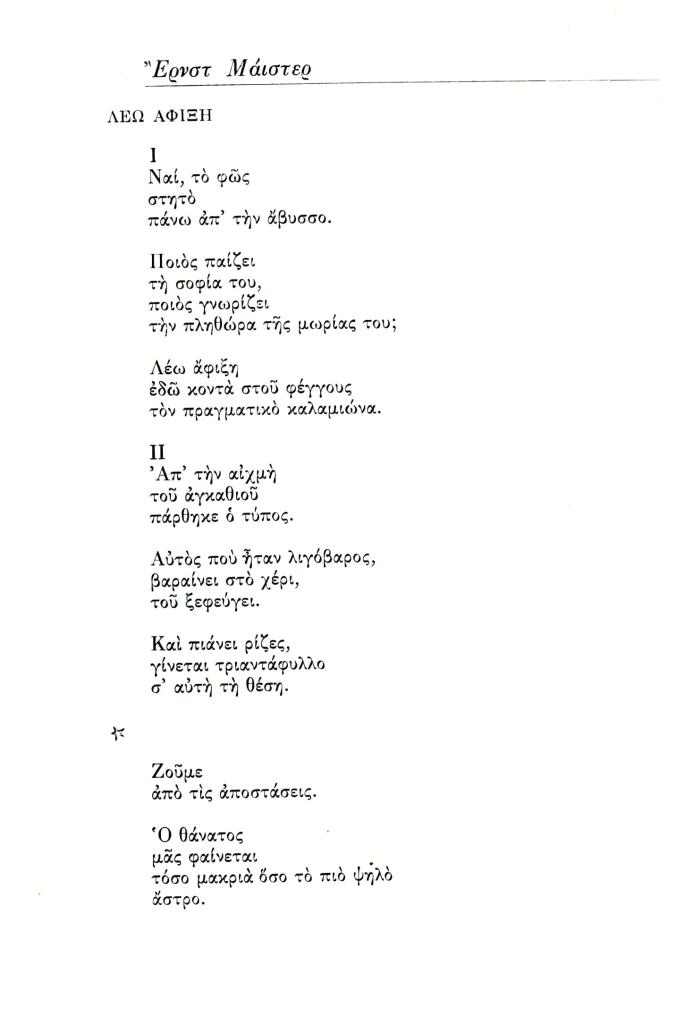 Ἔρνστ Μάιστερ

ΛΕΩ ΑΦΙΞΗ

I
Ναί, τὸ φῶς
στητὸ
πάνω ἀπ' τὴν ἄβυσσο.

Ποιὸς παίζει
τὴ σοφία του,
ποιὸς γνωρίζει
τὴν πληθώρα τῆς μωρίας του;

Λέω ἄφιξη
ἐδῶ κοντὰ στοῦ φέγγους
τὸν πραγματικὸ καλαμιώνα.

II
Ἀπ' τὴν αἰχμὴ
τοῦ ἀγκαθιοῦ
πάρθηκε ὁ τύπος.

Αὐτὸς ποὺ ἦταν λιγόβαρος,
βαραίνει στὸ χέρι,
τοῦ ξεφεύγει.

Καὶ πιάνει ρίζες,
γίνεται τριαντάφυλλο
σ' αὐτὴ τὴ θέση.

*

Ζοῦμε
ἀπὸ τὶς ἀποστάσεις.

Ὁ θάνατος
μᾶς φαίνεται
τόσο μακριὰ ὅσο τὸ πιὸ ψηλὸ
ἄστρο.